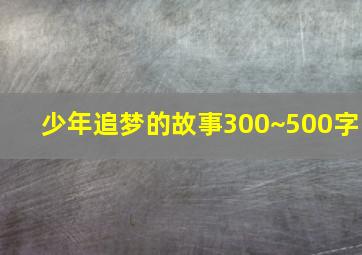 少年追梦的故事300~500字